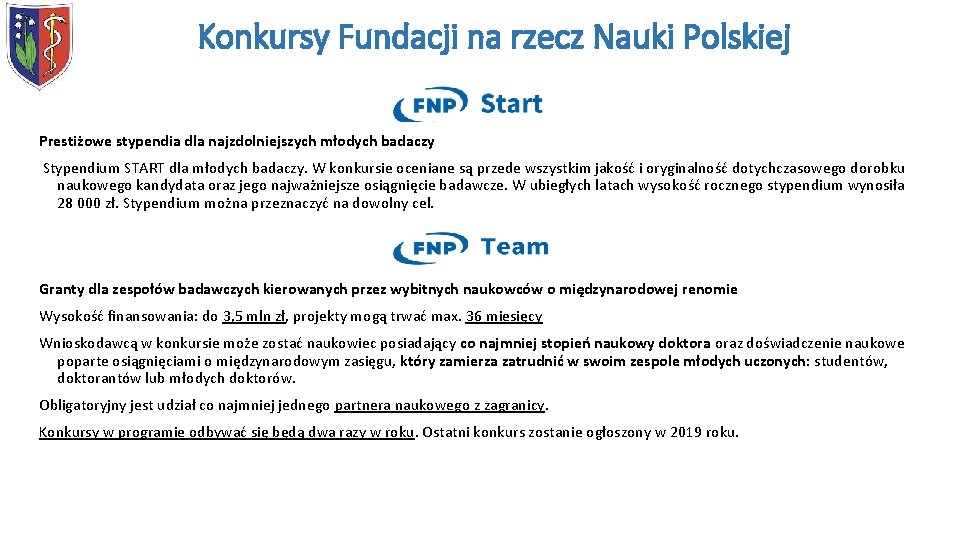 Konkursy Fundacji na rzecz Nauki Polskiej

FNP Start

Prestiżowe stypendia dla najzdolniejszych młodych badaczy

Stypendium START dla młodych badaczy. W konkursie oceniane są przede wszystkim jakość i oryginalność dotychczasowego dorobku naukowego kandydata oraz jego najważniejsze osiągnięcie badawcze. W ubiegłych latach wysokość rocznego stypendium wynosiła 28 000 zł. Stypendium można przeznaczyć na dowolny cel.

FNP Team

Granty dla zespołów badawczych kierowanych przez wybitnych naukowców o międzynarodowej renomie

Wysokość finansowania: do 3,5 mln zł, projekty mogą trwać max. 36 miesięcy

Wnioskodawcą w konkursie może zostać naukowiec posiadający co najmniej stopień naukowy doktora oraz doświadczenie naukowe poparte osiągnięciami o międzynarodowym zasięgu, który zamierza zatrudnić w swoim zespole młodych uczonych: studentów, doktorantów lub młodych doktorów.

Obligatoryjny jest udział co najmniej jednego partnera naukowego z zagranicy.

Konkursy w programie odbywać się będą dwa razy w roku. Ostatni konkurs zostanie ogłoszony w 2019 roku.